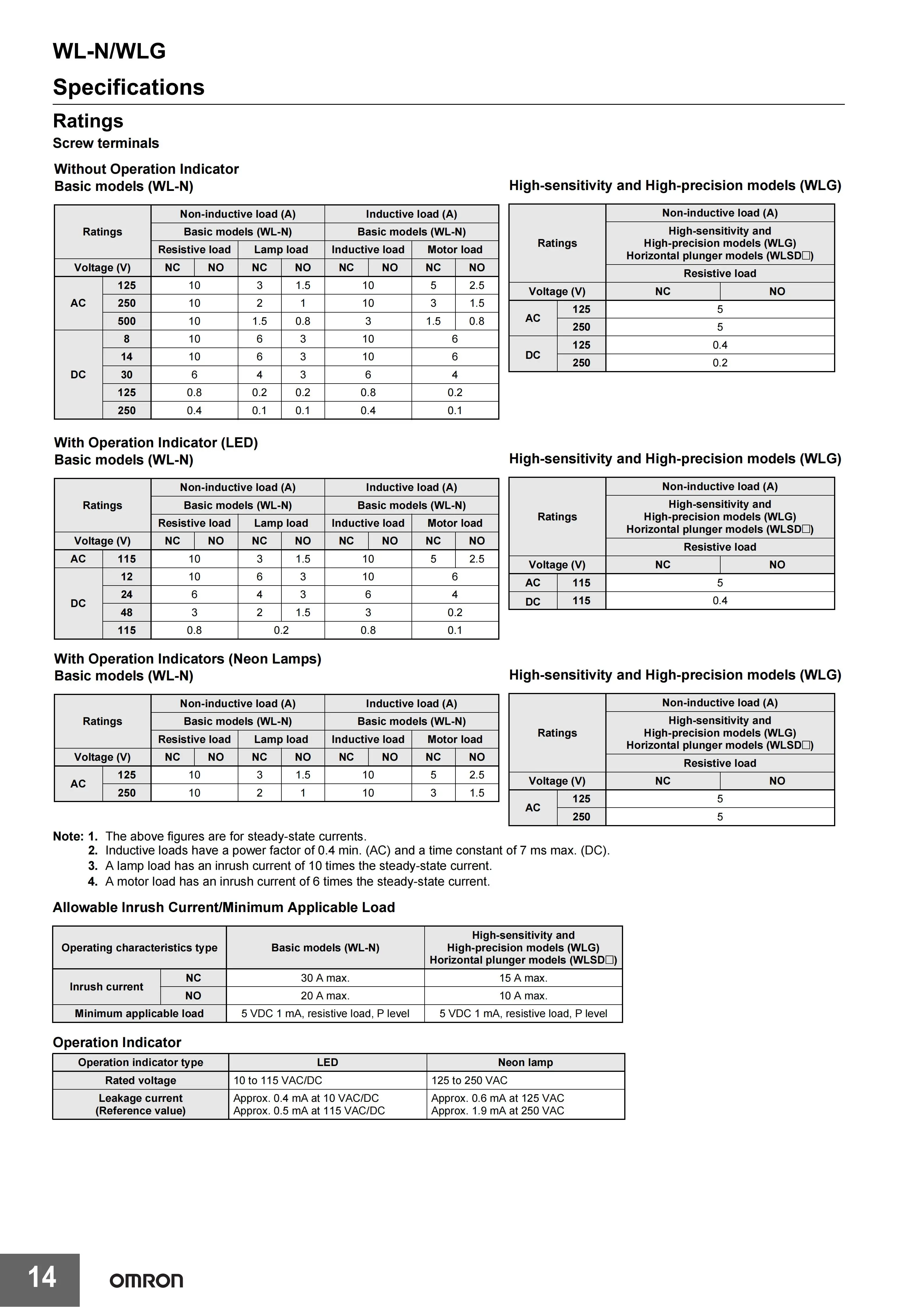 WL-N/WLG

Specifications

Ratings

Screw terminals

Without Operation Indicator
Basic models (WL-N)

| Ratings | | Non-inductive load (A) | | | | Inductive load (A) | | | |
|---|---|---|---|---|---|---|---|---|---|
| | | Basic models (WL-N) | | | | Basic models (WL-N) | | | |
| | | Resistive load | | Lamp load | | Inductive load | | Motor load | |
| Voltage (V) | | NC | NO | NC | NO | NC | NO | NC | NO |
| AC | 125 | 10 | | 3 | 1.5 | 10 | | 5 | 2.5 |
| | 250 | 10 | | 2 | 1 | 10 | | 3 | 1.5 |
| | 500 | 10 | | 1.5 | 0.8 | 3 | | 1.5 | 0.8 |
| DC | 8 | 10 | | 6 | 3 | 10 | | 6 | |
| | 14 | 10 | | 6 | 3 | 10 | | 6 | |
| | 30 | 6 | | 4 | 3 | 6 | | 4 | |
| | 125 | 0.8 | | 0.2 | 0.2 | 0.8 | | 0.2 | |
| | 250 | 0.4 | | 0.1 | 0.1 | 0.4 | | 0.1 | |

High-sensitivity and High-precision models (WLG)

| Ratings | | Non-inductive load (A) | |
|---|---|---|---|
| | | High-sensitivity and High-precision models (WLG) Horizontal plunger models (WLSD☐) | |
| | | Resistive load | |
| Voltage (V) | | NC | NO |
| AC | 125 | 5 | |
| | 250 | 5 | |
| DC | 125 | 0.4 | |
| | 250 | 0.2 | |

With Operation Indicator (LED)
Basic models (WL-N)

| Ratings | | Non-inductive load (A) | | | | Inductive load (A) | | | |
|---|---|---|---|---|---|---|---|---|---|
| | | Basic models (WL-N) | | | | Basic models (WL-N) | | | |
| | | Resistive load | | Lamp load | | Inductive load | | Motor load | |
| Voltage (V) | | NC | NO | NC | NO | NC | NO | NC | NO |
| AC | 115 | 10 | | 3 | 1.5 | 10 | | 5 | 2.5 |
| DC | 12 | 10 | | 6 | 3 | 10 | | 6 | |
| | 24 | 6 | | 4 | 3 | 6 | | 4 | |
| | 48 | 3 | | 2 | 1.5 | 3 | | 0.2 | |
| | 115 | 0.8 | | 0.2 | | 0.8 | | 0.1 | |

High-sensitivity and High-precision models (WLG)

| Ratings | | Non-inductive load (A) | |
|---|---|---|---|
| | | High-sensitivity and High-precision models (WLG) Horizontal plunger models (WLSD☐) | |
| | | Resistive load | |
| Voltage (V) | | NC | NO |
| AC | 115 | 5 | |
| DC | 115 | 0.4 | |

With Operation Indicators (Neon Lamps)
Basic models (WL-N)

| Ratings | | Non-inductive load (A) | | | | Inductive load (A) | | | |
|---|---|---|---|---|---|---|---|---|---|
| | | Basic models (WL-N) | | | | Basic models (WL-N) | | | |
| | | Resistive load | | Lamp load | | Inductive load | | Motor load | |
| Voltage (V) | | NC | NO | NC | NO | NC | NO | NC | NO |
| AC | 125 | 10 | | 3 | 1.5 | 10 | | 5 | 2.5 |
| | 250 | 10 | | 2 | 1 | 10 | | 3 | 1.5 |

High-sensitivity and High-precision models (WLG)

| Ratings | | Non-inductive load (A) | |
|---|---|---|---|
| | | High-sensitivity and High-precision models (WLG) Horizontal plunger models (WLSD☐) | |
| | | Resistive load | |
| Voltage (V) | | NC | NO |
| AC | 125 | 5 | |
| | 250 | 5 | |

Note: 1. The above figures are for steady-state currents.
2. Inductive loads have a power factor of 0.4 min. (AC) and a time constant of 7 ms max. (DC).
3. A lamp load has an inrush current of 10 times the steady-state current.
4. A motor load has an inrush current of 6 times the steady-state current.

Allowable Inrush Current/Minimum Applicable Load

| Operating characteristics type | | Basic models (WL-N) | High-sensitivity and High-precision models (WLG) Horizontal plunger models (WLSD☐) |
|---|---|---|---|
| Inrush current | NC | 30 A max. | 15 A max. |
| | NO | 20 A max. | 10 A max. |
| Minimum applicable load | | 5 VDC 1 mA, resistive load, P level | 5 VDC 1 mA, resistive load, P level |

Operation Indicator

| Operation indicator type | LED | Neon lamp |
|---|---|---|
| Rated voltage | 10 to 115 VAC/DC | 125 to 250 VAC |
| Leakage current (Reference value) | Approx. 0.4 mA at 10 VAC/DC Approx. 0.5 mA at 115 VAC/DC | Approx. 0.6 mA at 125 VAC Approx. 1.9 mA at 250 VAC |

14 OMRON